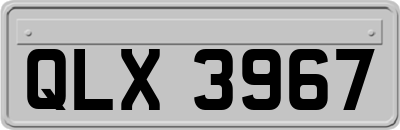 QLX 3967